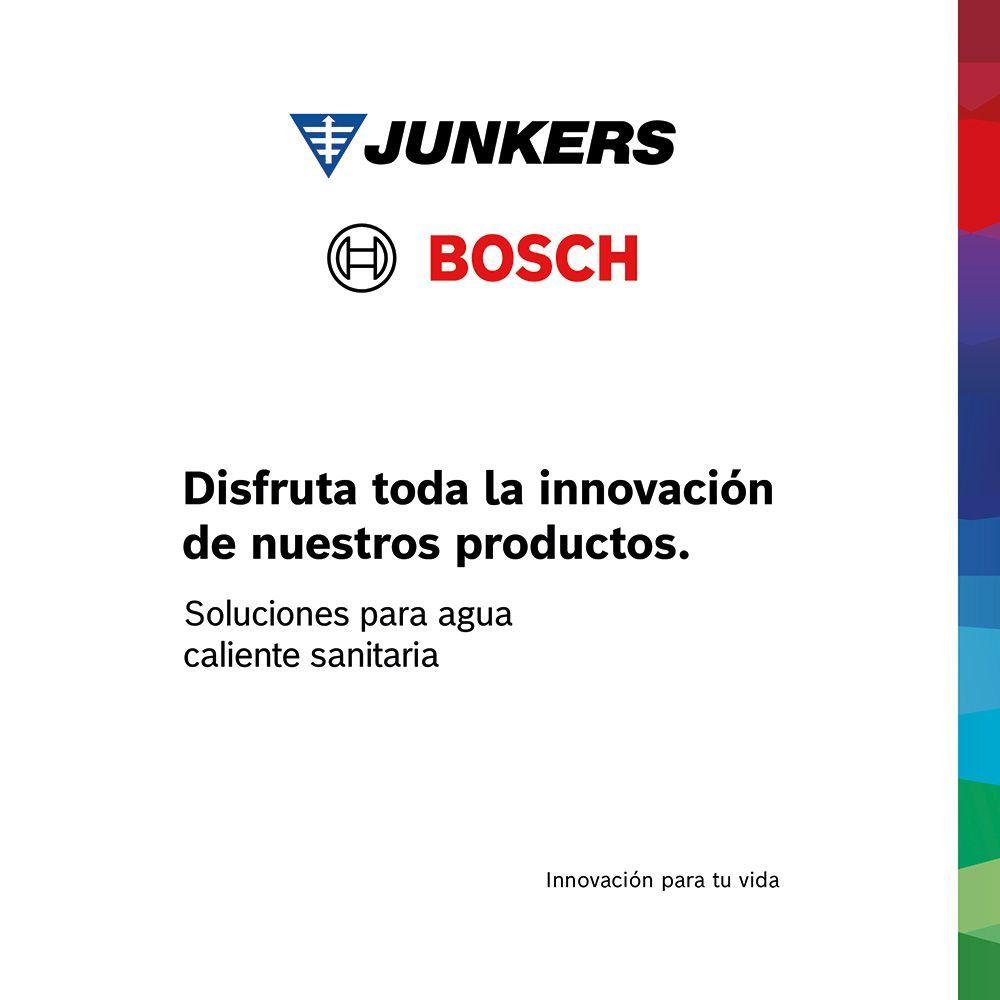 JUNKERS

BOSCH

Disfruta toda la innovación de nuestros productos.

Soluciones para agua caliente sanitaria

Innovación para tu vida